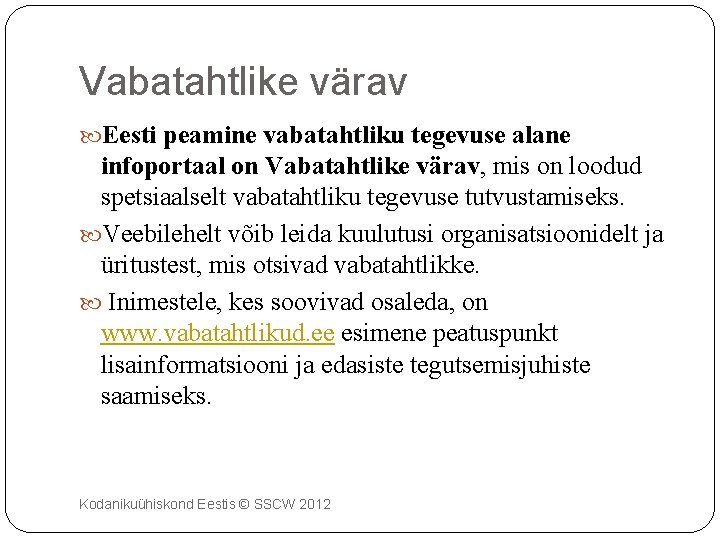 Vabatahtlike värav

Eesti peamine vabatahtliku tegevuse alane infoportaal on Vabatahtlike värav, mis on loodud spetsiaalselt vabatahtliku tegevuse tutvustamiseks.

Veebilehelt võib leida kuulutusi organisatsioonidelt ja üritustest, mis otsivad vabatahtlikke.

Inimestele, kes soovivad osaleda, on www.vabatahtlikud.ee esimene peatuspunkt lisainformatsiooni ja edasiste tegutsemisjuhiste saamiseks.

Kodanikuühiskond Eestis © SSCW 2012